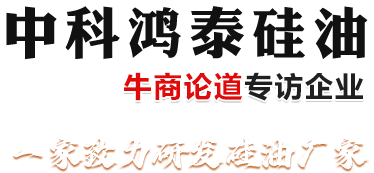 中科鸿泰硅油

牛商论道专访企业

一家致力研发硅油厂家